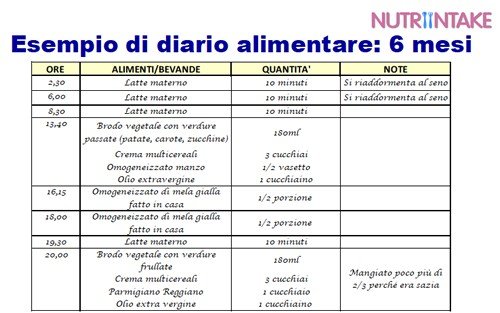 NUTRIINTAKE

Esempio di diario alimentare: 6 mesi

| ORE | ALIMENTI/BEVANDE | QUANTITA' | NOTE |
|---|---|---|---|
| 2,30 | Latte materno | 10 minuti | Si riaddormenta al seno |
| 6,00 | Latte materno | 10 minuti | Si riaddormenta al seno |
| 8,30 | Latte materno | 10 minuti | |
| 13,40 | Brodo vegetale con verdure passate (patate, carote, zucchine) Crema multicereali Omogeneizzato manzo Olio extravergine | 180ml 3 cucchiai 1/2 vasetto 1 cucchiaino | |
| 16,15 | Omogeneizzato di mela gialla fatto in casa | 1/2 porzione | |
| 18,00 | Omogeneizzato di mela gialla fatto in casa | 1/2 porzione | |
| 19,30 | Latte materno | 10 minuti | |
| 20,00 | Brodo vegetale con verdure frullate Crema multicereali Parmigiano Reggiano Olio extra vergine | 180ml 3 cucchiai 1 cucchiaio 1 cucchiaino | Mangiato poco più di 2/3 perché era sazia |